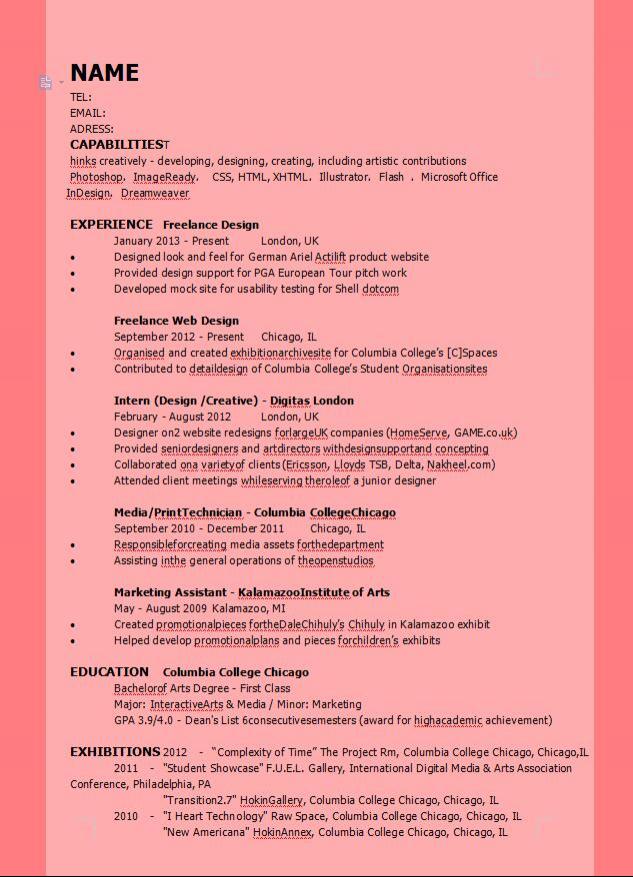 NAME
TEL:
EMAIL:
ADRESS:
CAPABILITIEST
hinks creatively - developing, designing, creating, including artistic contributions
Photoshop, ImageReady, CSS, HTML, XHTML, Illustrator, Flash , Microsoft Office
InDesign, Dreamweaver

EXPERIENCE Freelance Design
January 2013 - Present London, UK
• Designed look and feel for German Ariel Actilift product website
• Provided design support for PGA European Tour pitch work
• Developed mock site for usability testing for Shell dotcom

Freelance Web Design
September 2012 - Present Chicago, IL
• Organised and created exhibitionarchivesite for Columbia College's [C]Spaces
• Contributed to detaildesign of Columbia College's Student Organisationsites

Intern (Design /Creative) - Digitas London
February - August 2012 London, UK
• Designer on2 website redesigns forlargeUK companies (HomeServe, GAME.co.uk)
• Provided seniordesigners and artdirectors withdesignsupportand concepting
• Collaborated ona varietyof clients(Ericsson, Lloyds TSB, Delta, Nakheel.com)
• Attended client meetings whileserving theroleof a junior designer

Media/PrintTechnician - Columbia CollegeChicago
September 2010 - December 2011 Chicago, IL
• Responsibleforcreating media assets forthedepartment
• Assisting inthe general operations of theopenstudios

Marketing Assistant - KalamazooInstitute of Arts
May - August 2009 Kalamazoo, MI
• Created promotionalpieces fortheDaleChihuly's Chihuly in Kalamazoo exhibit
• Helped develop promotionalplans and pieces forchildren's exhibits

EDUCATION Columbia College Chicago
Bachelorof Arts Degree - First Class
Major: InteractiveArts & Media / Minor: Marketing
GPA 3.9/4.0 - Dean's List 6consecutivesemesters (award for highacademic achievement)

EXHIBITIONS 2012 - "Complexity of Time" The Project Rm, Columbia College Chicago, Chicago,IL
2011 - "Student Showcase" F.U.E.L. Gallery, International Digital Media & Arts Association Conference, Philadelphia, PA
"Transition2.7" HokinGallery, Columbia College Chicago, Chicago, IL
2010 - "I Heart Technology" Raw Space, Columbia College Chicago, Chicago, IL
"New Americana" HokinAnnex, Columbia College Chicago, Chicago, IL